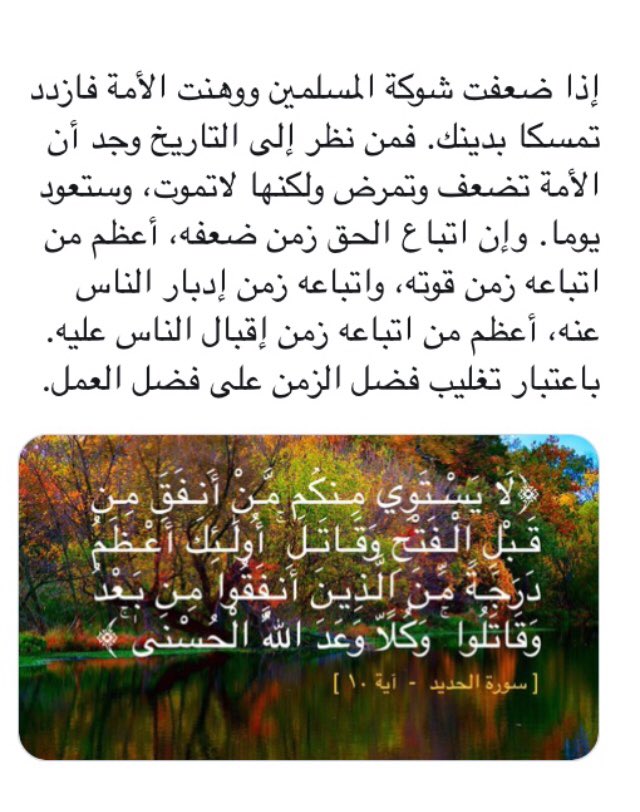 إذا ضعفت شوكة المسلمين ووهنت الأمة فازدد تمسكا بدينك. فمن نظر إلى التاريخ وجد أن الأمة تضعف وتمرض ولكنها لاتموت، وستعود يوما. وإن اتباع الحق زمن ضعفه، أعظم من اتباعه زمن قوته، واتباعه زمن إدبار الناس عنه، أعظم من اتباعه زمن إقبال الناس عليه. باعتبار تغليب فضل الزمن على فضل العمل.

﴿لَا يَسْتَوِي مِنكُم مَّنْ أَنفَقَ مِن قَبْلِ الْفَتْحِ وَقَاتَلَ أُولَٰئِكَ أَعْظَمُ دَرَجَةً مِّنَ الَّذِينَ أَنفَقُوا مِن بَعْدُ وَقَاتَلُوا وَكُلًّا وَعَدَ اللَّهُ الْحُسْنَىٰ﴾

[ سورة الحديد - آية ١٠ ]